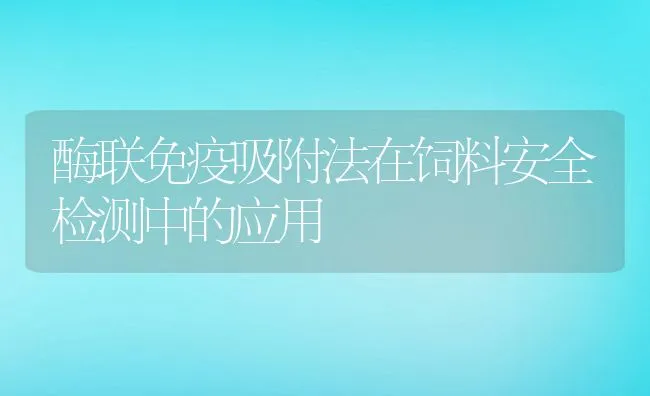 酶联免疫吸附法在饲料安全检测中的应用